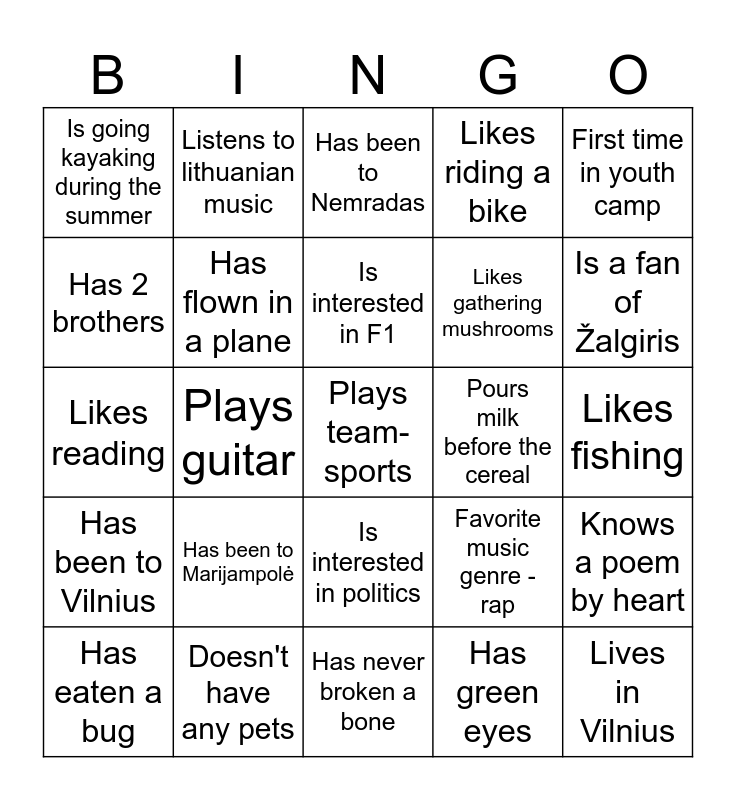 | B | I | N | G | O |
|---|---|---|---|---|
| Is going kayaking during the summer | Listens to lithuanian music | Has been to Nemradas | Likes riding a bike | First time in youth camp |
| Has 2 brothers | Has flown in a plane | Is interested in F1 | Likes gathering mushrooms | Is a fan of Žalgiris |
| Likes reading | Plays guitar | Plays team-sports | Pours milk before the cereal | Likes fishing |
| Has been to Vilnius | Has been to Marijampolė | Is interested in politics | Favorite music genre - rap | Knows a poem by heart |
| Has eaten a bug | Doesn't have any pets | Has never broken a bone | Has green eyes | Lives in Vilnius |